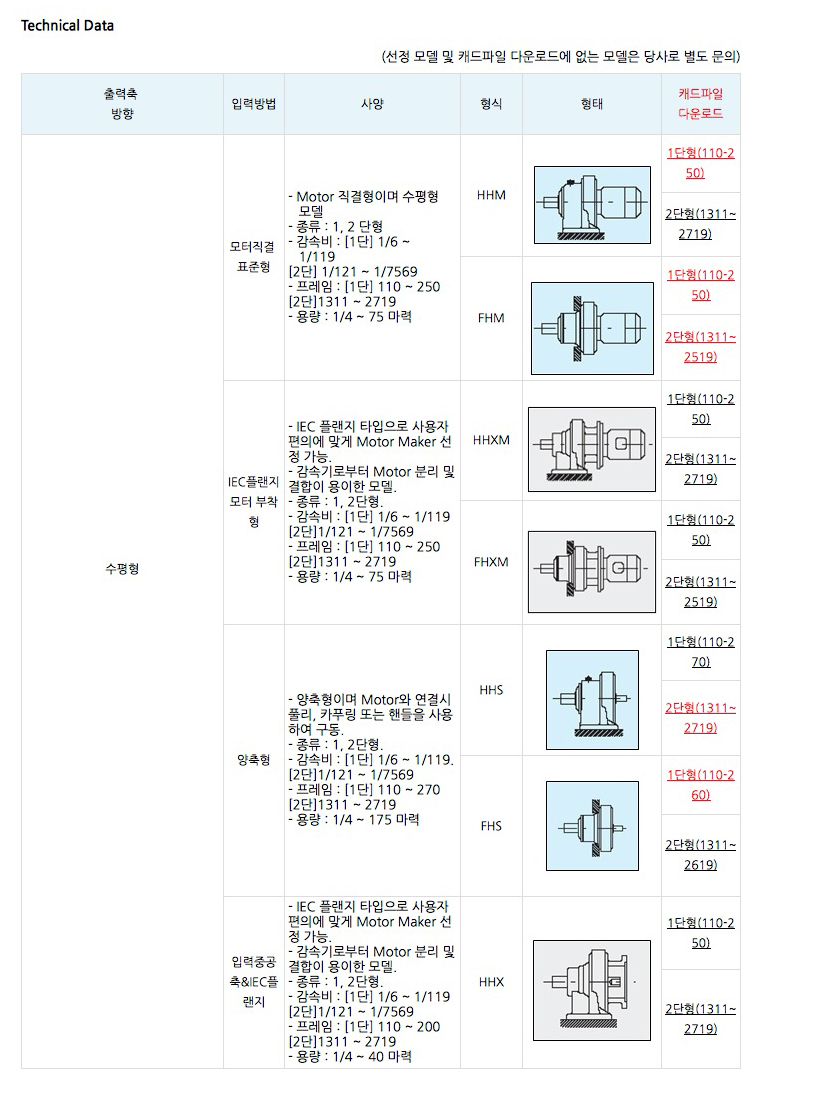 Technical Data

(선정 모델 및 캐드파일 다운로드에 없는 모델은 당사로 별도 문의)

| 출력축 방향 | 입력방법 | 사양 | 형식 | 형태 | 캐드파일 다운로드 |
|---|---|---|---|---|---|
| 수평형 | 모터직결 표준형 | - Motor 직결형이며 수평형 모델 - 종류 : 1, 2 단형 - 감속비 : [1단] 1/6 ~ 1/119 [2단] 1/121 ~ 1/7569 - 프레임 : [1단] 110 ~ 250 [2단]1311 ~ 2719 - 용량 : 1/4 ~ 75 마력 | HHM | | 1단형(110-250) 2단형(1311~2719) |
| | | | FHM | | 1단형(110-250) 2단형(1311~2519) |
| | IEC플랜지 모터 부착형 | - IEC 플랜지 타입으로 사용자 편의에 맞게 Motor Maker 선정 가능. - 감속기로부터 Motor 분리 및 결합이 용이한 모델. - 종류 : 1, 2단형. - 감속비 : [1단] 1/6 ~ 1/119 [2단]1/121 ~ 1/7569 - 프레임 : [1단] 110 ~ 250 [2단]1311 ~ 2719 - 용량 : 1/4 ~ 75 마력 | HHXM | | 1단형(110-250) 2단형(1311~2719) |
| | | | FHXM | | 1단형(110-250) 2단형(1311~2519) |
| | 양축형 | - 양축형이며 Motor와 연결시 풀리, 카푸링 또는 핸들을 사용하여 구동. - 종류 : 1, 2단형. - 감속비 : [1단] 1/6 ~ 1/119. [2단]1/121 ~ 1/7569 - 프레임 : [1단] 110 ~ 270 [2단]1311 ~ 2719 - 용량 : 1/4 ~ 175 마력 | HHS | | 1단형(110-270) 2단형(1311~2719) |
| | | | FHS | | 1단형(110-260) 2단형(1311~2619) |
| | 입력중공축&IEC플랜지 | - IEC 플랜지 타입으로 사용자 편의에 맞게 Motor Maker 선정 가능. - 감속기로부터 Motor 분리 및 결합이 용이한 모델. - 종류 : 1, 2단형. - 감속비 : [1단] 1/6 ~ 1/119 [2단]1/121 ~ 1/7569 - 프레임 : [1단] 110 ~ 200 [2단]1311 ~ 2719 - 용량 : 1/4 ~ 40 마력 | HHX | | 1단형(110-250) 2단형(1311~2719) |